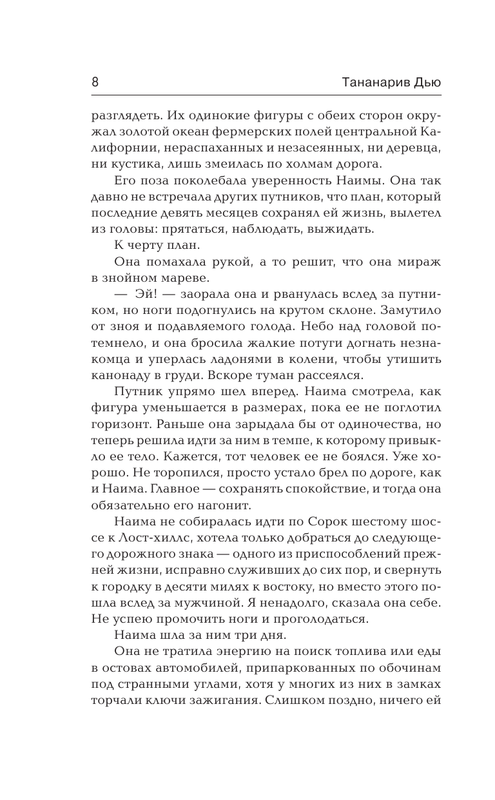 8

Тананарив Дью

разглядеть. Их одинокие фигуры с обеих сторон окружал золотой океан фермерских полей центральной Калифорнии, нераспаханных и незасеянных, ни деревца, ни кустика, лишь змеилась по холмам дорога.

Его поза поколебала уверенность Наимы. Она так давно не встречала других путников, что план, который последние девять месяцев сохранял ей жизнь, вылетел из головы: прятаться, наблюдать, выжидать.

К черту план.

Она помахала рукой, а то решит, что она мираж в знойном мареве.

— Эй! — заорала она и рванулась вслед за путником, но ноги подогнулись на крутом склоне. Замутило от зноя и подавляемого голода. Небо над головой потемнело, и она бросила жалкие потуги догнать незнакомца и уперлась ладонями в колени, чтобы утишить канонаду в груди. Вскоре туман рассеялся.

Путник упрямо шел вперед. Наима смотрела, как фигура уменьшается в размерах, пока ее не поглотил горизонт. Раньше она зарыдала бы от одиночества, но теперь решила идти за ним в темпе, к которому привыкло ее тело. Кажется, тот человек ее не боялся. Уже хорошо. Не торопился, просто устало брел по дороге, как и Наима. Главное — сохранять спокойствие, и тогда она обязательно его нагонит.

Наима не собиралась идти по Сорок шестому шоссе к Лост-хиллс, хотела только добраться до следующего дорожного знака — одного из приспособлений прежней жизни, исправно служивших до сих пор, и свернуть к городку в десяти милях к востоку, но вместо этого пошла вслед за мужчиной. Я ненадолго, сказала она себе. Не успею промочить ноги и проголодаться.

Наима шла за ним три дня.

Она не тратила энергию на поиск топлива или еды в остовах автомобилей, припаркованных по обочинам под странными углами, хотя у многих из них в замках торчали ключи зажигания. Слишком поздно, ничего ей